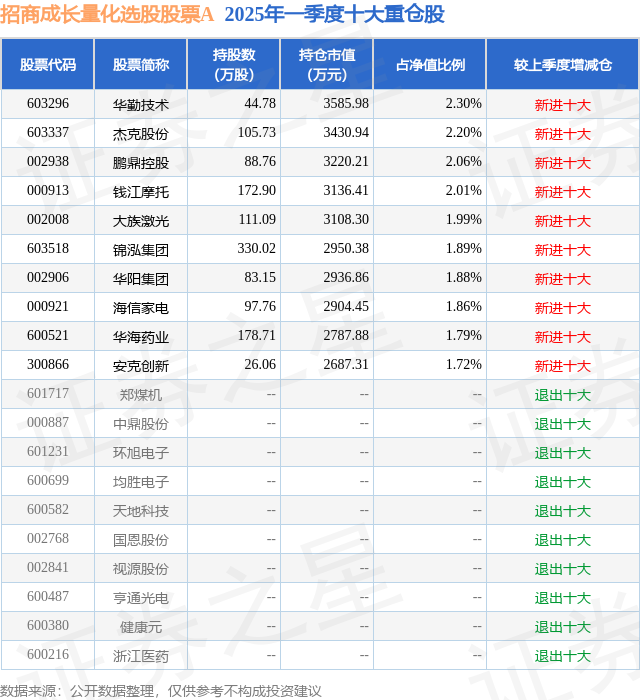 招商成长量化选股股票A 2025年一季度十大重仓股

| 股票代码 | 股票简称 | 持股数(万股) | 持仓市值(万元) | 占净值比例 | 较上季度增减仓 |
|---|---|---|---|---|---|
| 603296 | 华勤技术 | 44.78 | 3585.98 | 2.30% | 新进十大 |
| 603337 | 杰克股份 | 105.73 | 3430.94 | 2.20% | 新进十大 |
| 002938 | 鹏鼎控股 | 88.76 | 3220.21 | 2.06% | 新进十大 |
| 000913 | 钱江摩托 | 172.90 | 3136.41 | 2.01% | 新进十大 |
| 002008 | 大族激光 | 111.09 | 3108.30 | 1.99% | 新进十大 |
| 603518 | 锦泓集团 | 330.02 | 2950.38 | 1.89% | 新进十大 |
| 002906 | 华阳集团 | 83.15 | 2936.86 | 1.88% | 新进十大 |
| 000921 | 海信家电 | 97.76 | 2904.45 | 1.86% | 新进十大 |
| 600521 | 华海药业 | 178.71 | 2787.88 | 1.79% | 新进十大 |
| 300866 | 安克创新 | 26.06 | 2687.31 | 1.72% | 新进十大 |
| 601717 | 郑煤机 | -- | -- | -- | 退出十大 |
| 000887 | 中鼎股份 | -- | -- | -- | 退出十大 |
| 601231 | 环旭电子 | -- | -- | -- | 退出十大 |
| 600699 | 均胜电子 | -- | -- | -- | 退出十大 |
| 600582 | 天地科技 | -- | -- | -- | 退出十大 |
| 002768 | 国恩股份 | -- | -- | -- | 退出十大 |
| 002841 | 视源股份 | -- | -- | -- | 退出十大 |
| 600487 | 亨通光电 | -- | -- | -- | 退出十大 |
| 600380 | 健康元 | -- | -- | -- | 退出十大 |
| 600216 | 浙江医药 | -- | -- | -- | 退出十大 |

数据来源：公开数据整理，仅供参考不构成投资建议

证券之星